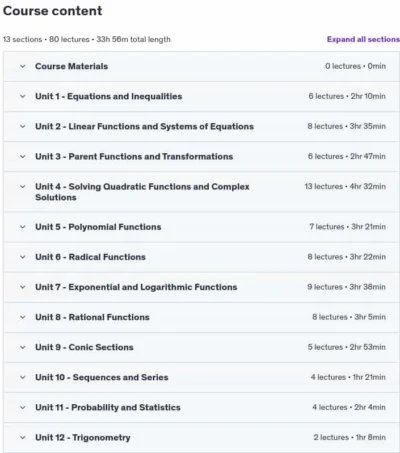 Course content

13 sections • 80 lectures • 33h 56m total length

Expand all sections

Course Materials 0 lectures • 0min

Unit 1 - Equations and Inequalities 6 lectures • 2hr 10min

Unit 2 - Linear Functions and Systems of Equations 8 lectures • 3hr 35min

Unit 3 - Parent Functions and Transformations 6 lectures • 2hr 47min

Unit 4 - Solving Quadratic Functions and Complex Solutions 13 lectures • 4hr 32min

Unit 5 - Polynomial Functions 7 lectures • 3hr 21min

Unit 6 - Radical Functions 8 lectures • 3hr 22min

Unit 7 - Exponential and Logarithmic Functions 9 lectures • 3hr 38min

Unit 8 - Rational Functions 8 lectures • 3hr 5min

Unit 9 - Conic Sections 5 lectures • 2hr 53min

Unit 10 - Sequences and Series 4 lectures • 1hr 21min

Unit 11 - Probability and Statistics 4 lectures • 2hr 4min

Unit 12 - Trigonometry 2 lectures • 1hr 8min